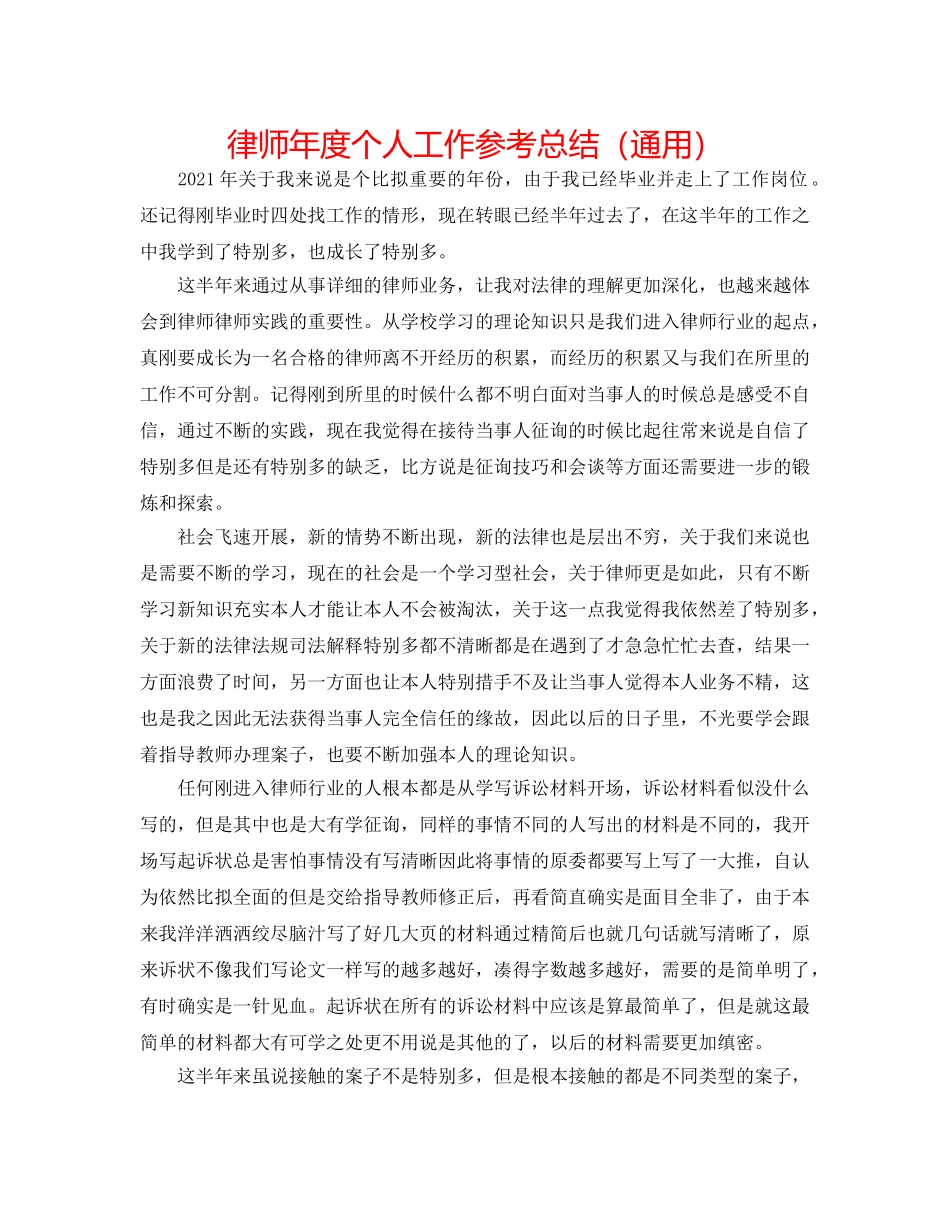 律师年度个人工作参考总结（通用）

2021 年关于我来说是个比拟重要的年份，由于我已经毕业并走上了工作岗位。还记得刚毕业时四处找工作的情形，现在转眼已经半年过去了，在这半年的工作之中我学到了特别多，也成长了特别多。

这半年来通过从事详细的律师业务，让我对法律的理解更加深化，也越来越体会到律师律师实践的重要性。从学校学习的理论知识只是我们进入律师行业的起点，真刚要成长为一名合格的律师离不开经历的积累，而经历的积累又与我们在所里的工作不可分割。记得刚到所里的时候什么都不明白面对当事人的时候总是感受不自信，通过不断的实践，现在我觉得在接待当事人征询的时候比起往常来说是自信了特别多但是还有特别多的缺乏，比方说是征询技巧和会谈等方面还需要进一步的锻炼和探索。

社会飞速开展，新的情势不断出现，新的法律也是层出不穷，关于我们来说也是需要不断的学习，现在的社会是一个学习型社会，关于律师更是如此，只有不断学习新知识充实本人才能让本人不会被淘汰，关于这一点我觉得我依然差了特别多，关于新的法律法规司法解释特别多都不清晰都是在遇到了才急急忙忙去查，结果一方面浪费了时间，另一方面也让本人特别措手不及让当事人觉得本人业务不精，这也是我之因此无法获得当事人完全信任的缘故，因此以后的日子里，不光要学会跟着指导教师办理案子，也要不断加强本人的理论知识。

任何刚进入律师行业的人根本都是从学写诉讼材料开场，诉讼材料看似没什么写的，但是其中也是大有学征询，同样的事情不同的人写出的材料是不同的，我开场写起诉状总是害怕事情没有写清晰因此将事情的原委都要写上写了一大推，自认为依然比拟全面的但是交给指导教师修正后，再看简直确实是面目全非了，由于本来我洋洋洒洒绞尽脑汁写了好几大页的材料通过精简后也就几句话就写清晰了，原来诉状不像我们写论文一样写的越多越好，凑得字数越多越好，需要的是简单明了，有时确实是一针见血。起诉状在所有的诉讼材料中应该是算最简单了，但是就这最简单的材料都大有可学之处更不用说是其他的了，以后的材料需要更加缜密。

这半年来虽说接触的案子不是特别多，但是根本接触的都是不同类型的案子，